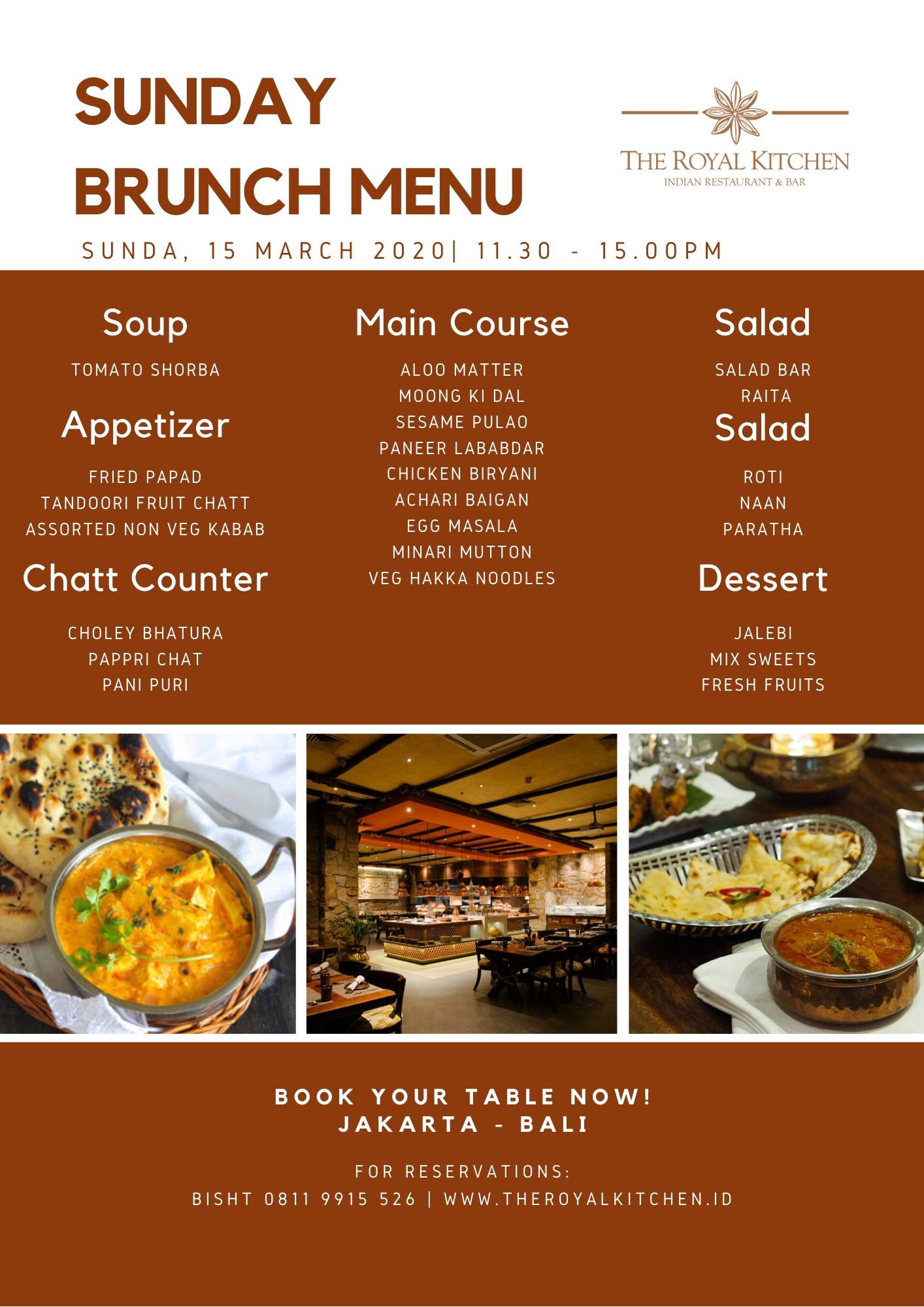 SUNDAY BRUNCH MENU

THE ROYAL KITCHEN
INDIAN RESTAURANT & BAR

SUNDA, 15 MARCH 2020| 11.30 - 15.00PM

Soup

TOMATO SHORBA

Appetizer

FRIED PAPAD
TANDOORI FRUIT CHATT
ASSORTED NON VEG KABAB

Chatt Counter

CHOLEY BHATURA
PAPPRI CHAT
PANI PURI

Main Course

ALOO MATTER
MOONG KI DAL
SESAME PULAO
PANEER LABABDAR
CHICKEN BIRYANI
ACHARI BAIGAN
EGG MASALA
MINARI MUTTON
VEG HAKKA NOODLES

Salad

SALAD BAR
RAITA

Salad

ROTI
NAAN
PARATHA

Dessert

JALEBI
MIX SWEETS
FRESH FRUITS

BOOK YOUR TABLE NOW!
JAKARTA - BALI

FOR RESERVATIONS:
BISHT 0811 9915 526 | WWW.THEROYALKITCHEN.ID